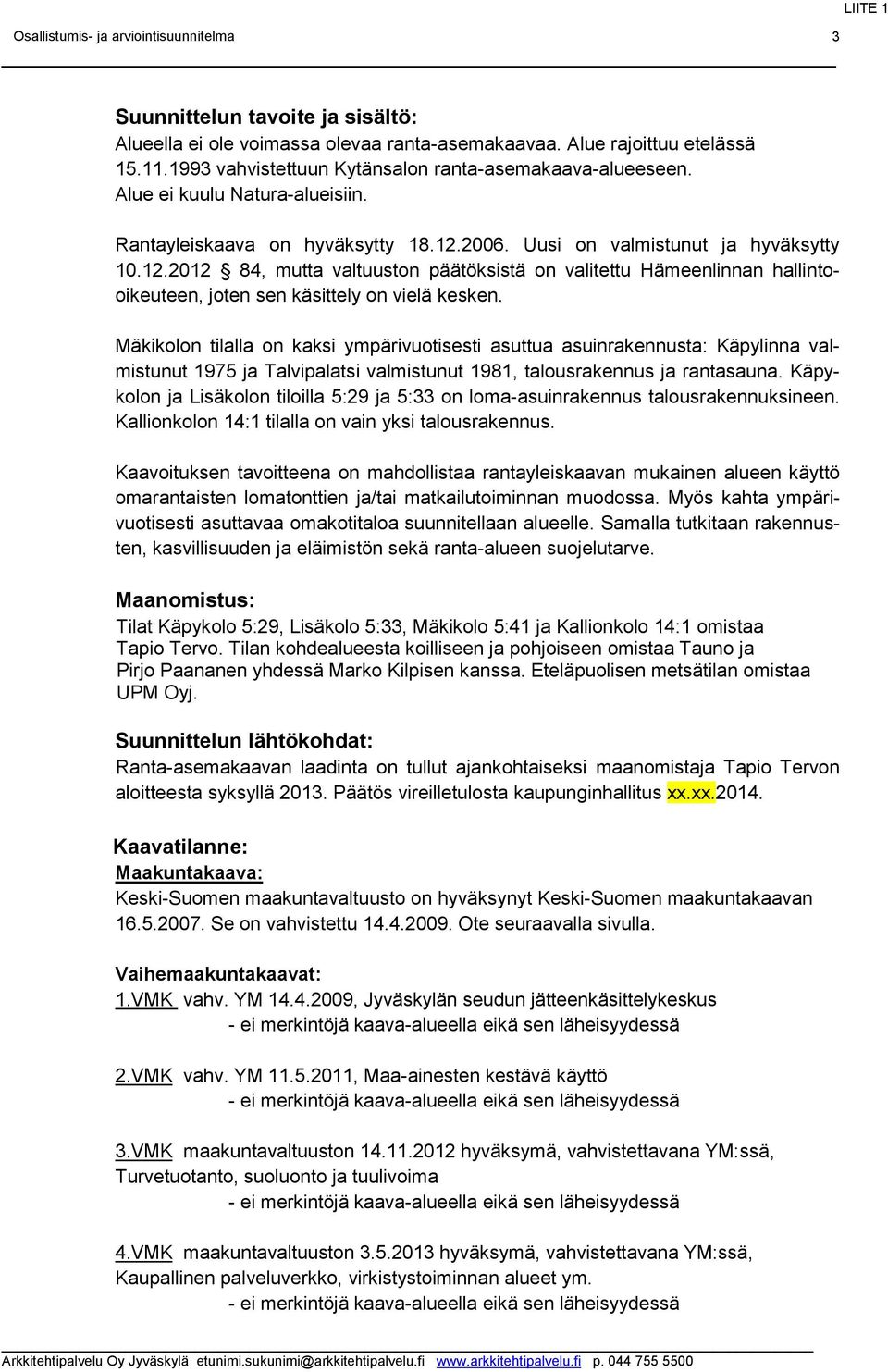 LIITE 1

Osallistumis- ja arviointisuunnitelma 3

Suunnittelun tavoite ja sisältö:
Alueella ei ole voimassa olevaa ranta-asemakaavaa. Alue rajoittuu etelässä 15.11.1993 vahvistettuun Kytänsalon ranta-asemakaava-alueeseen. Alue ei kuulu Natura-alueisiin.

Rantayleiskaava on hyväksytty 18.12.2006. Uusi on valmistunut ja hyväksytty 10.12.2012 § 84, mutta valtuuston päätöksistä on valitettu Hämeenlinnan hallinto-oikeuteen, joten sen käsittely on vielä kesken.

Mäkikolon tilalla on kaksi ympärivuotisesti asuttua asuinrakennusta: Käpylinna valmistunut 1975 ja Talvipalatsi valmistunut 1981, talousrakennus ja rantasauna. Käpykolon ja Lisäkolon tiloilla 5:29 ja 5:33 on loma-asuinrakennus talousrakennuksineen. Kallionkolon 14:1 tilalla on vain yksi talousrakennus.

Kaavoituksen tavoitteena on mahdollistaa rantayleiskaavan mukainen alueen käyttö omarantaisten lomatonttien ja/tai matkailutoiminnan muodossa. Myös kahta ympärivuotisesti asuttavaa omakotitaloa suunnitellaan alueelle. Samalla tutkitaan rakennusten, kasvillisuuden ja eläimistön sekä ranta-alueen suojelutarve.

Maanomistus:
Tilat Käpykolo 5:29, Lisäkolo 5:33, Mäkikolo 5:41 ja Kallionkolo 14:1 omistaa Tapio Tervo. Tilan kohdealueesta koilliseen ja pohjoiseen omistaa Tauno ja Pirjo Paananen yhdessä Marko Kilpisen kanssa. Eteläpuolisen metsätilan omistaa UPM Oyj.

Suunnittelun lähtökohdat:
Ranta-asemakaavan laadinta on tullut ajankohtaiseksi maanomistaja Tapio Tervon aloitteesta syksyllä 2013. Päätös vireilletulosta kaupunginhallitus xx.xx.2014.

Kaavatilanne:
Maakuntakaava:
Keski-Suomen maakuntavaltuusto on hyväksynyt Keski-Suomen maakuntakaavan 16.5.2007. Se on vahvistettu 14.4.2009. Ote seuraavalla sivulla.

Vaihemaakuntakaavat:
1.VMK vahv. YM 14.4.2009, Jyväskylän seudun jätteenkäsittelykeskus
- ei merkintöjä kaava-alueella eikä sen läheisyydessä

2.VMK vahv. YM 11.5.2011, Maa-ainesten kestävä käyttö
- ei merkintöjä kaava-alueella eikä sen läheisyydessä

3.VMK maakuntavaltuuston 14.11.2012 hyväksymä, vahvistettavana YM:ssä, Turvetuotanto, suoluonto ja tuulivoima
- ei merkintöjä kaava-alueella eikä sen läheisyydessä

4.VMK maakuntavaltuuston 3.5.2013 hyväksymä, vahvistettavana YM:ssä, Kaupallinen palveluverkko, virkistystoiminnan alueet ym.
- ei merkintöjä kaava-alueella eikä sen läheisyydessä

Arkkitehtipalvelu Oy Jyväskylä etunimi.sukunimi@arkkitehtipalvelu.fi www.arkkitehtipalvelu.fi p. 044 755 5500